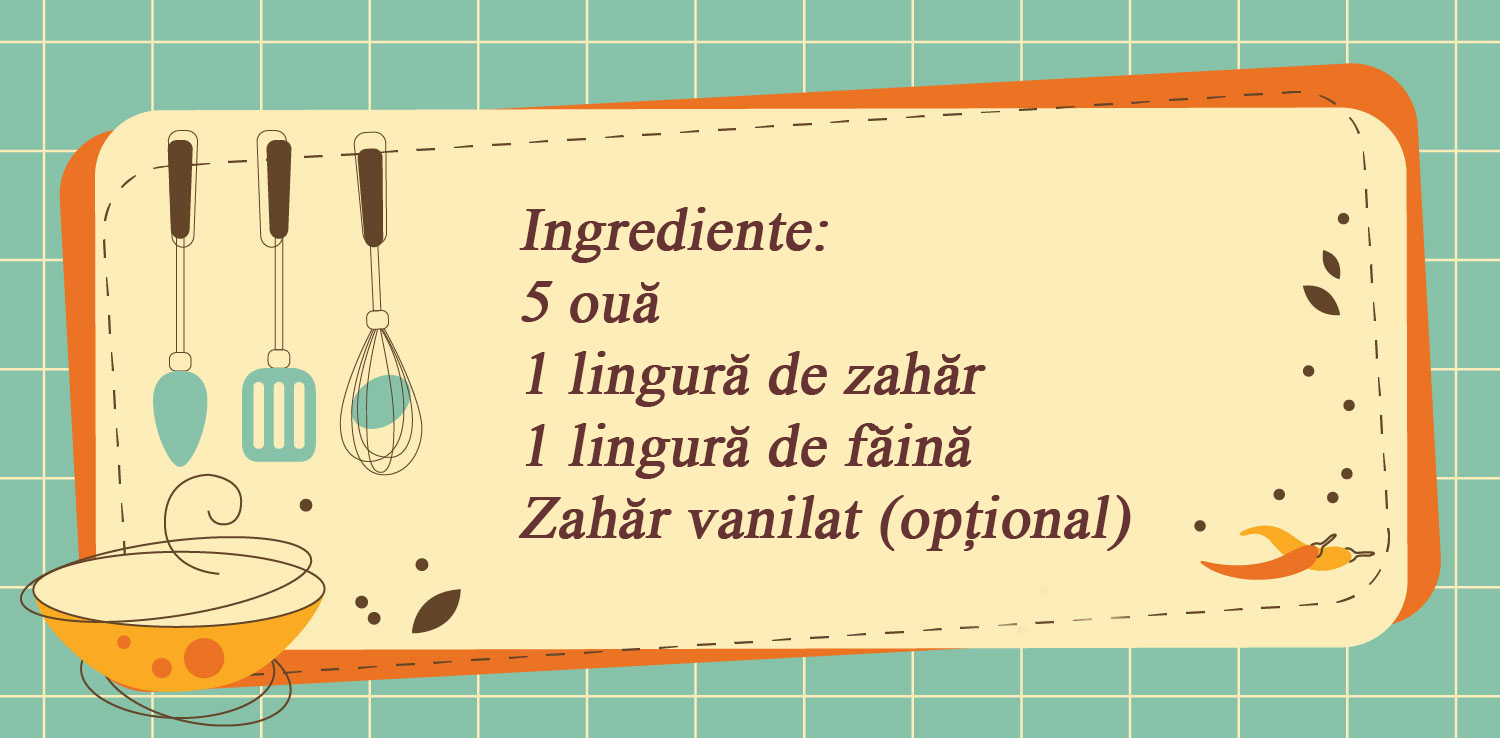 Ingrediente:
5 ouă
1 lingură de zahăr
1 lingură de făină
Zahăr vanilat (opțional)